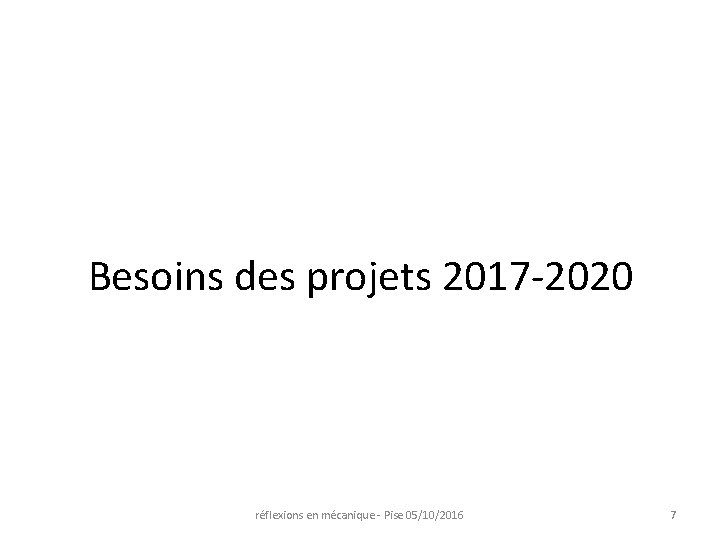 Besoins des projets 2017-2020

réflexions en mécanique - Pise 05/10/2016

7